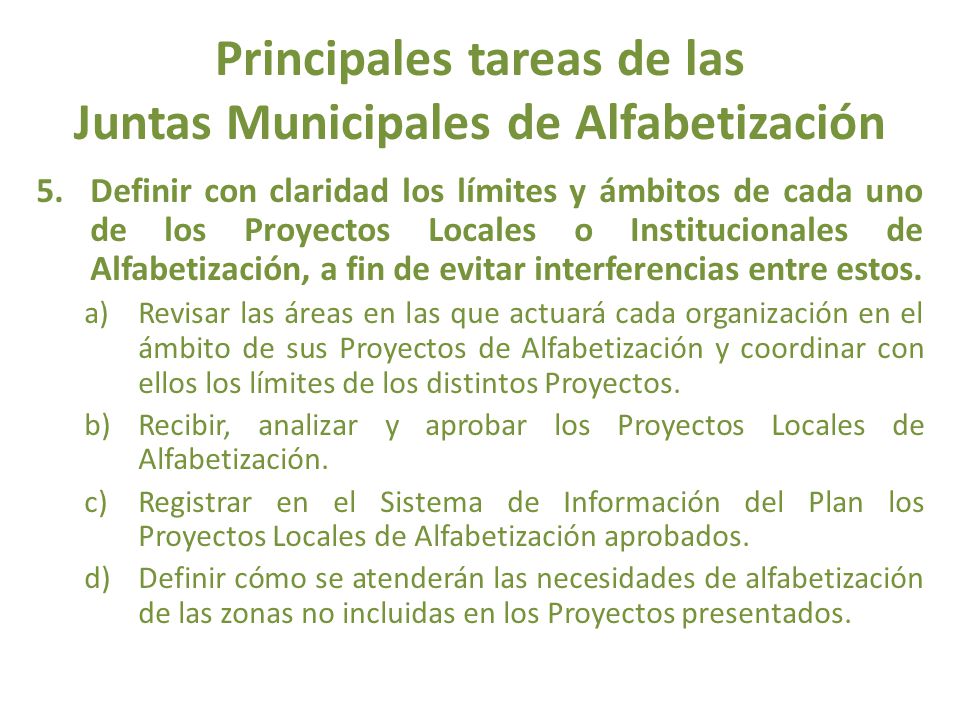 Principales tareas de las
Juntas Municipales de Alfabetización

5. Definir con claridad los límites y ámbitos de cada uno de los Proyectos Locales o Institucionales de Alfabetización, a fin de evitar interferencias entre estos.

a) Revisar las áreas en las que actuará cada organización en el ámbito de sus Proyectos de Alfabetización y coordinar con ellos los límites de los distintos Proyectos.

b) Recibir, analizar y aprobar los Proyectos Locales de Alfabetización.

c) Registrar en el Sistema de Información del Plan los Proyectos Locales de Alfabetización aprobados.

d) Definir cómo se atenderán las necesidades de alfabetización de las zonas no incluidas en los Proyectos presentados.